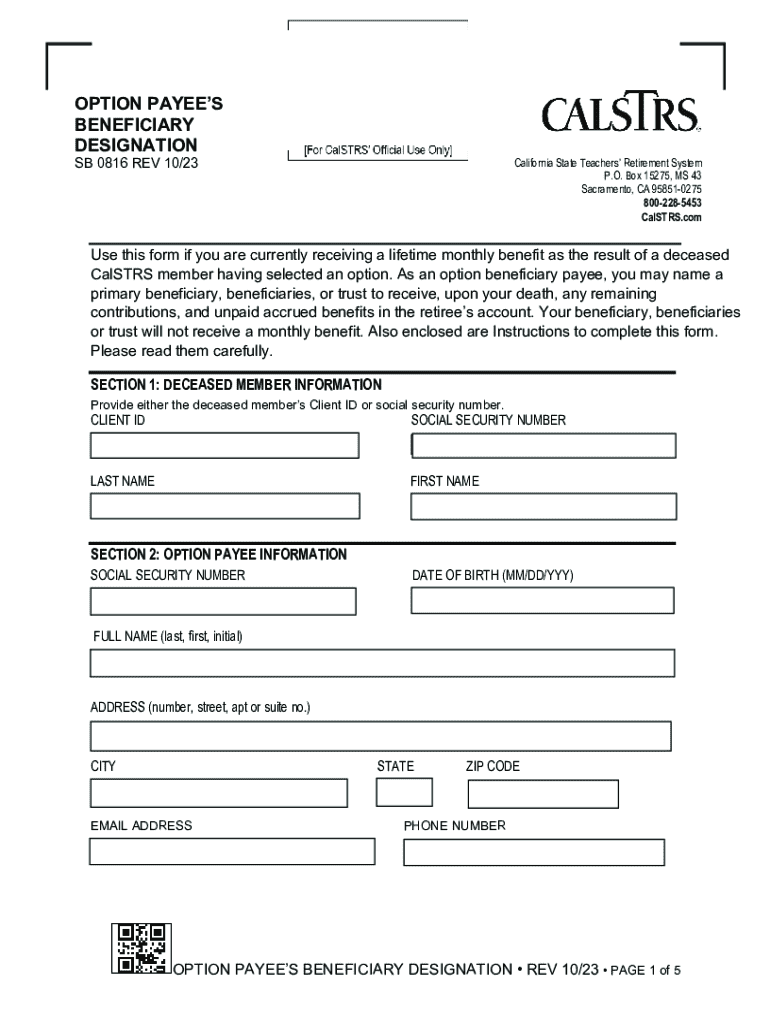 OPTION PAYEE'S BENEFICIARY DESIGNATION
SB 0816 REV 10/23

[For CalSTRS' Official Use Only]

CALSTRS
California State Teachers' Retirement System
P.O. Box 15275, MS 43
Sacramento, CA 95851-0275
800-228-5453
CalSTRS.com

Use this form if you are currently receiving a lifetime monthly benefit as the result of a deceased CalSTRS member having selected an option. As an option beneficiary payee, you may name a primary beneficiary, beneficiaries, or trust to receive, upon your death, any remaining contributions, and unpaid accrued benefits in the retiree's account. Your beneficiary, beneficiaries or trust will not receive a monthly benefit. Also enclosed are Instructions to complete this form. Please read them carefully.

SECTION 1: DECEASED MEMBER INFORMATION
Provide either the deceased member's Client ID or social security number.
CLIENT ID
SOCIAL SECURITY NUMBER
LAST NAME
FIRST NAME

SECTION 2: OPTION PAYEE INFORMATION
SOCIAL SECURITY NUMBER
DATE OF BIRTH (MM/DD/YYY)
FULL NAME (last, first, initial)
ADDRESS (number, street, apt or suite no.)
CITY
STATE
ZIP CODE
EMAIL ADDRESS
PHONE NUMBER

OPTION PAYEE'S BENEFICIARY DESIGNATION • REV 10/23 • PAGE 1 of 5